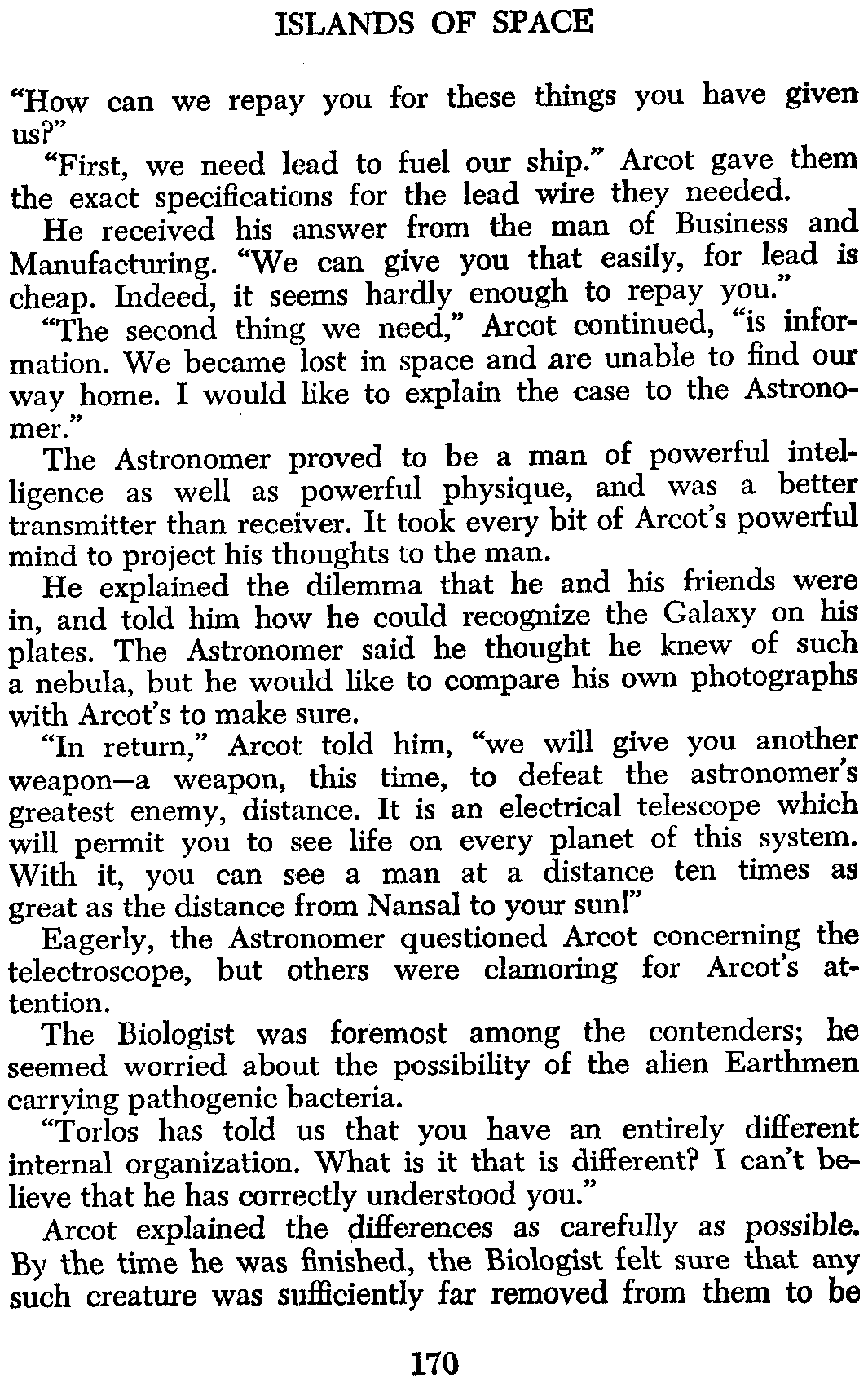 ISLANDS OF SPACE

"How can we repay you for these things you have given us?"

"First, we need lead to fuel our ship." Arcot gave them the exact specifications for the lead wire they needed.

He received his answer from the man of Business and Manufacturing. "We can give you that easily, for lead is cheap. Indeed, it seems hardly enough to repay you."

"The second thing we need," Arcot continued, "is information. We became lost in space and are unable to find our way home. I would like to explain the case to the Astronomer."

The Astronomer proved to be a man of powerful intelligence as well as powerful physique, and was a better transmitter than receiver. It took every bit of Arcot's powerful mind to project his thoughts to the man.

He explained the dilemma that he and his friends were in, and told him how he could recognize the Galaxy on his plates. The Astronomer said he thought he knew of such a nebula, but he would like to compare his own photographs with Arcot's to make sure.

"In return," Arcot told him, "we will give you another weapon—a weapon, this time, to defeat the astronomer's greatest enemy, distance. It is an electrical telescope which will permit you to see life on every planet of this system. With it, you can see a man at a distance ten times as great as the distance from Nansal to your sun!"

Eagerly, the Astronomer questioned Arcot concerning the telectroscope, but others were clamoring for Arcot's attention.

The Biologist was foremost among the contenders; he seemed worried about the possibility of the alien Earthmen carrying pathogenic bacteria.

"Torlos has told us that you have an entirely different internal organization. What is it that is different? I can't believe that he has correctly understood you."

Arcot explained the differences as carefully as possible. By the time he was finished, the Biologist felt sure that any such creature was sufficiently far removed from them to be

170